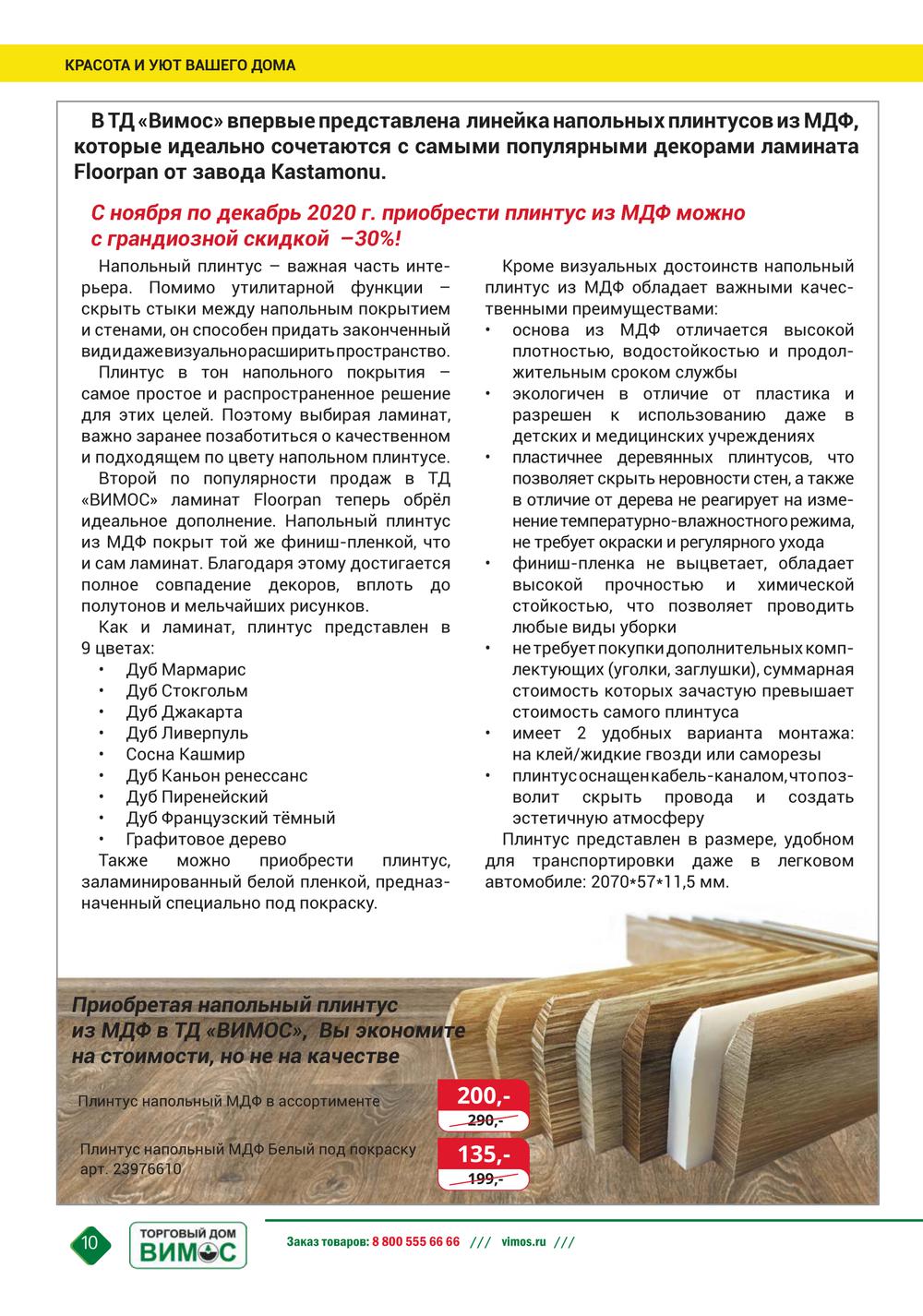 КРАСОТА И УЮТ ВАШЕГО ДОМА

В ТД «Вимос» впервые представлена линейка напольных плинтусов из МДФ, которые идеально сочетаются с самыми популярными декорами ламината Floorpan от завода Kastamonu.

С ноября по декабрь 2020 г. приобрести плинтус из МДФ можно с грандиозной скидкой –30%!

Напольный плинтус – важная часть интерьера. Помимо утилитарной функции – скрыть стыки между напольным покрытием и стенами, он способен придать законченный вид и даже визуально расширить пространство.

Плинтус в тон напольного покрытия – самое простое и распространенное решение для этих целей. Поэтому выбирая ламинат, важно заранее позаботиться о качественном и подходящем по цвету напольном плинтусе.

Второй по популярности продаж в ТД «ВИМОС» ламинат Floorpan теперь обрёл идеальное дополнение. Напольный плинтус из МДФ покрыт той же финиш-пленкой, что и сам ламинат. Благодаря этому достигается полное совпадение декоров, вплоть до полутонов и мельчайших рисунков.

Как и ламинат, плинтус представлен в 9 цветах:
• Дуб Мармарис
• Дуб Стокгольм
• Дуб Джакарта
• Дуб Ливерпуль
• Сосна Кашмир
• Дуб Каньон ренессанс
• Дуб Пиренейский
• Дуб Французский тёмный
• Графитовое дерево

Также можно приобрести плинтус, заламинированный белой пленкой, предназначенный специально под покраску.

Кроме визуальных достоинств напольный плинтус из МДФ обладает важными качественными преимуществами:
• основа из МДФ отличается высокой плотностью, водостойкостью и продолжительным сроком службы
• экологичен в отличие от пластика и разрешен к использованию даже в детских и медицинских учреждениях
• пластичнее деревянных плинтусов, что позволяет скрыть неровности стен, а также в отличие от дерева не реагирует на изменение температурно-влажностного режима, не требует окраски и регулярного ухода
• финиш-пленка не выцветает, обладает высокой прочностью и химической стойкостью, что позволяет проводить любые виды уборки
• не требует покупки дополнительных комплектующих (уголки, заглушки), суммарная стоимость которых зачастую превышает стоимость самого плинтуса
• имеет 2 удобных варианта монтажа: на клей/жидкие гвозди или саморезы
• плинтус оснащен кабель-каналом, что позволит скрыть провода и создать эстетичную атмосферу

Плинтус представлен в размере, удобном для транспортировки даже в легковом автомобиле: 2070*57*11,5 мм.

Приобретая напольный плинтус из МДФ в ТД «ВИМОС», Вы экономите на стоимости, но не на качестве

Плинтус напольный МДФ в ассортименте
200,-
290,-

Плинтус напольный МДФ Белый под покраску арт. 23976610
135,-
199,-

10

ТОРГОВЫЙ ДОМ ВИМОС

Заказ товаров: 8 800 555 66 66 /// vimos.ru ///